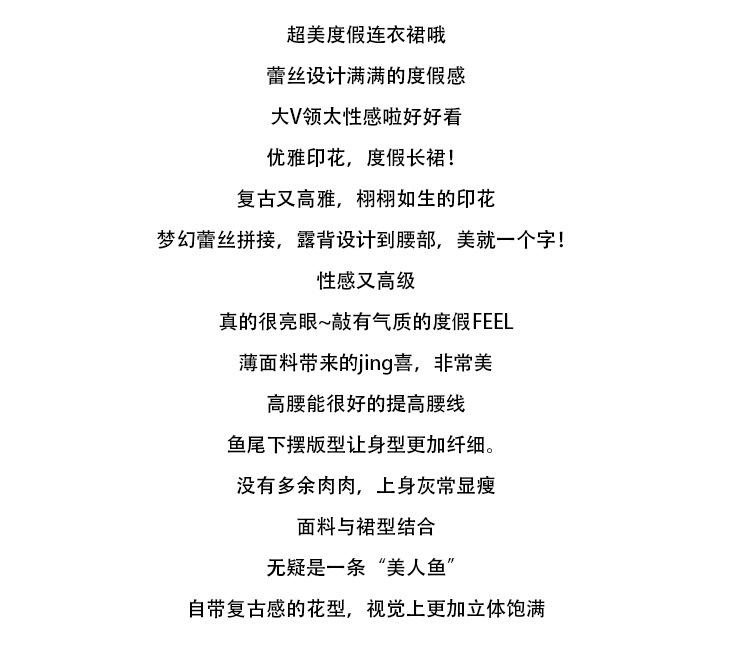 超美度假连衣裙哦

蕾丝设计满满的度假感

大V领太性感啦好好看

优雅印花，度假长裙！

复古又高雅，栩栩如生的印花

梦幻蕾丝拼接，露背设计到腰部，美就一个字！

性感又高级

真的很亮眼~敲有气质的度假FEEL

薄面料带来的jing喜，非常美

高腰能很好的提高腰线

鱼尾下摆版型让身型更加纤细。

没有多余肉肉，上身灰常显瘦

面料与裙型结合

无疑是一条“美人鱼”

自带复古感的花型，视觉上更加立体饱满